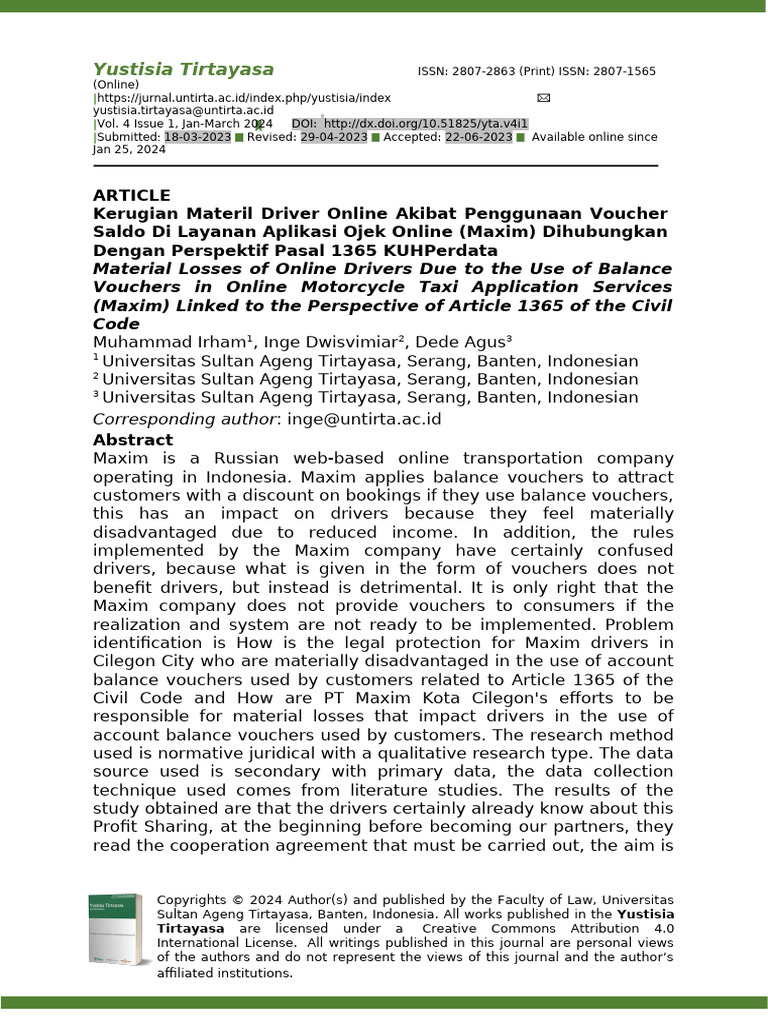 Yustisia Tirtayasa ISSN: 2807-2863 (Print) ISSN: 2807-1565 (Online)
|https://jurnal.untirta.ac.id/index.php/yustisia/index
yustisia.tirtayasa@untirta.ac.id
|Vol. 4 Issue 1, Jan-March 2024 DOI: http://dx.doi.org/10.51825/yta.v4i1
|Submitted: 18-03-2023 Revised: 29-04-2023 Accepted: 22-06-2023 Available online since Jan 25, 2024

ARTICLE
Kerugian Materil Driver Online Akibat Penggunaan Voucher Saldo Di Layanan Aplikasi Ojek Online (Maxim) Dihubungkan Dengan Perspektif Pasal 1365 KUHPerdata
Material Losses of Online Drivers Due to the Use of Balance Vouchers in Online Motorcycle Taxi Application Services (Maxim) Linked to the Perspective of Article 1365 of the Civil Code
Muhammad Irham¹, Inge Dwisvimiar², Dede Agus³
¹ Universitas Sultan Ageng Tirtayasa, Serang, Banten, Indonesian
² Universitas Sultan Ageng Tirtayasa, Serang, Banten, Indonesian
³ Universitas Sultan Ageng Tirtayasa, Serang, Banten, Indonesian
Corresponding author: inge@untirta.ac.id
Abstract
Maxim is a Russian web-based online transportation company operating in Indonesia. Maxim applies balance vouchers to attract customers with a discount on bookings if they use balance vouchers, this has an impact on drivers because they feel materially disadvantaged due to reduced income. In addition, the rules implemented by the Maxim company have certainly confused drivers, because what is given in the form of vouchers does not benefit drivers, but instead is detrimental. It is only right that the Maxim company does not provide vouchers to consumers if the realization and system are not ready to be implemented. Problem identification is How is the legal protection for Maxim drivers in Cilegon City who are materially disadvantaged in the use of account balance vouchers used by customers related to Article 1365 of the Civil Code and How are PT Maxim Kota Cilegon's efforts to be responsible for material losses that impact drivers in the use of account balance vouchers used by customers. The research method used is normative juridical with a qualitative research type. The data source used is secondary with primary data, the data collection technique used comes from literature studies. The results of the study obtained are that the drivers certainly already know about this Profit Sharing, at the beginning before becoming our partners, they read the cooperation agreement that must be carried out, the aim is

Yustisia Tirtayasa
Copyrights © 2024 Author(s) and published by the Faculty of Law, Universitas Sultan Ageng Tirtayasa, Banten, Indonesia. All works published in the Yustisia Tirtayasa are licensed under a Creative Commons Attribution 4.0 International License. All writings published in this journal are personal views of the authors and do not represent the views of this journal and the author's affiliated institutions.